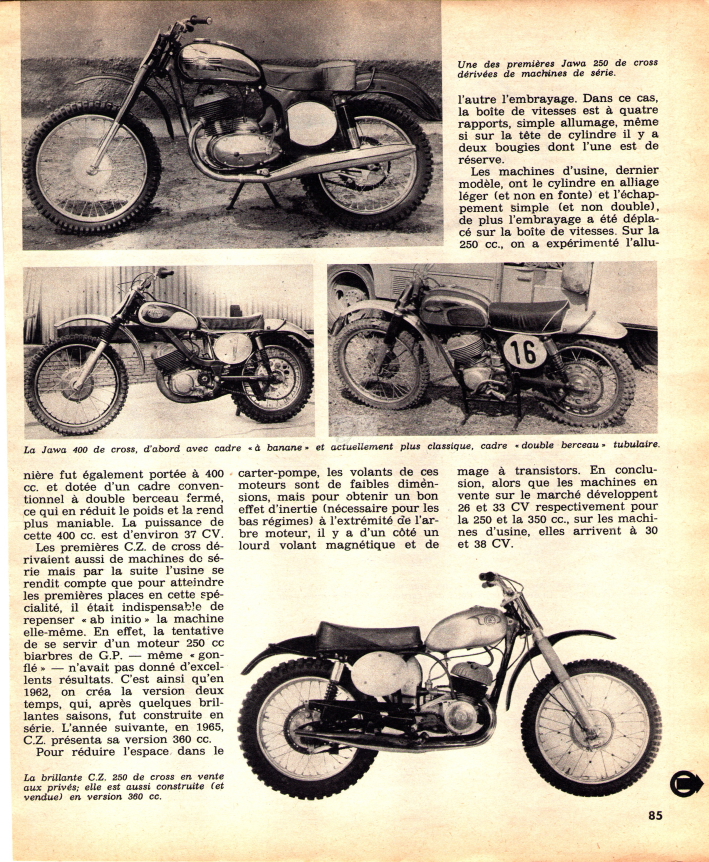 Une des premières Jawa 250 de cross dérivées de machines de série.

l'autre l'embrayage. Dans ce cas, la boîte de vitesses est à quatre rapports, simple allumage, même si sur la tête de cylindre il y a deux bougies dont l'une est de réserve.

Les machines d'usine, dernier modèle, ont le cylindre en alliage léger (et non en fonte) et l'échappement simple (et non double), de plus l'embrayage a été déplacé sur la boîte de vitesses. Sur la 250 cc., on a expérimenté l'allu-

16

La Jawa 400 de cross, d'abord avec cadre « à banane » et actuellement plus classique, cadre « double berceau » tubulaire.

nière fut également portée à 400 cc. et dotée d'un cadre conventionnel à double berceau fermé, ce qui en réduit le poids et la rend plus maniable. La puissance de cette 400 cc. est d'environ 37 CV.

Les premières C.Z. de cross dérivaient aussi de machines de série mais par la suite l'usine se rendit compte que pour atteindre les premières places en cette spécialité, il était indispensable de repenser « ab initio » la machine elle-même. En effet, la tentative de se servir d'un moteur 250 cc biarbres de G.P. — même « gonflé » — n'avait pas donné d'excellents résultats. C'est ainsi qu'en 1962, on créa la version deux temps, qui, après quelques brillantes saisons, fut construite en série. L'année suivante, en 1965, C.Z. présenta sa version 360 cc.

Pour réduire l'espace dans le carter-pompe, les volants de ces moteurs sont de faibles dimensions, mais pour obtenir un bon effet d'inertie (nécessaire pour les bas régimes) à l'extrémité de l'arbre moteur, il y a d'un côté un lourd volant magnétique et de

mage à transistors. En conclusion, alors que les machines en vente sur le marché développent 26 et 33 CV respectivement pour la 250 et la 350 cc., sur les machines d'usine, elles arrivent à 30 et 38 CV.

La brillante C.Z. 250 de cross en vente aux privés; elle est aussi construite (et vendue) en version 360 cc.

85